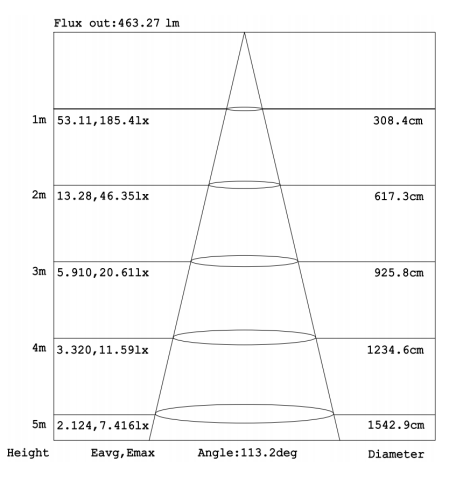 Flux out:463.27 lm

1m 53.11,185.4lx 308.4cm

2m 13.28,46.35lx 617.3cm

3m 5.910,20.61lx 925.8cm

4m 3.320,11.59lx 1234.6cm

5m 2.124,7.416lx 1542.9cm

Height Eavg,Emax Angle:113.2deg Diameter